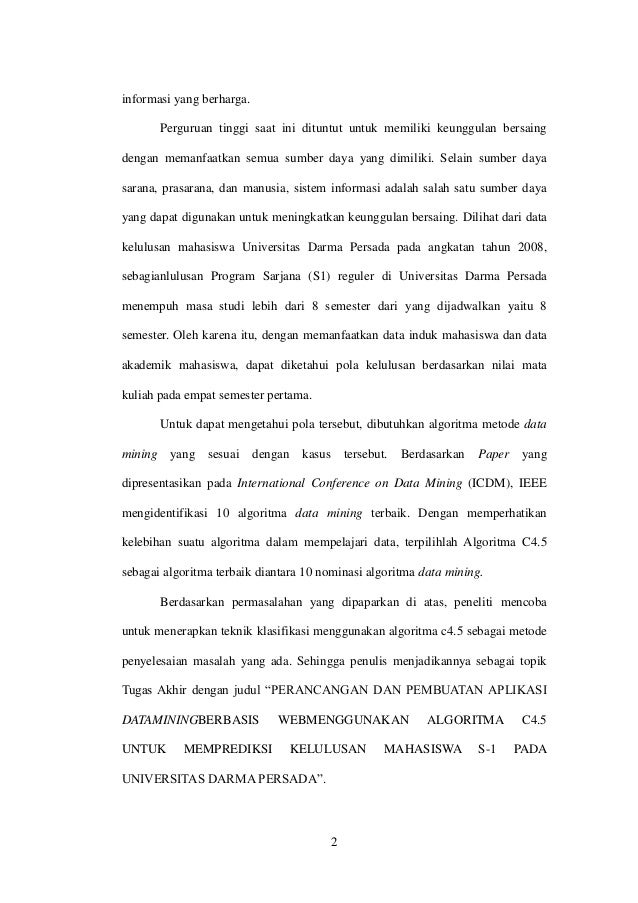 informasi yang berharga.

Perguruan tinggi saat ini dituntut untuk memiliki keunggulan bersaing dengan memanfaatkan semua sumber daya yang dimiliki. Selain sumber daya sarana, prasarana, dan manusia, sistem informasi adalah salah satu sumber daya yang dapat digunakan untuk meningkatkan keunggulan bersaing. Dilihat dari data kelulusan mahasiswa Universitas Darma Persada pada angkatan tahun 2008, sebagianlulusan Program Sarjana (S1) reguler di Universitas Darma Persada menempuh masa studi lebih dari 8 semester dari yang dijadwalkan yaitu 8 semester. Oleh karena itu, dengan memanfaatkan data induk mahasiswa dan data akademik mahasiswa, dapat diketahui pola kelulusan berdasarkan nilai mata kuliah pada empat semester pertama.

Untuk dapat mengetahui pola tersebut, dibutuhkan algoritma metode data mining yang sesuai dengan kasus tersebut. Berdasarkan Paper yang dipresentasikan pada International Conference on Data Mining (ICDM), IEEE mengidentifikasi 10 algoritma data mining terbaik. Dengan memperhatikan kelebihan suatu algoritma dalam mempelajari data, terpilihlah Algoritma C4.5 sebagai algoritma terbaik diantara 10 nominasi algoritma data mining.

Berdasarkan permasalahan yang dipaparkan di atas, peneliti mencoba untuk menerapkan teknik klasifikasi menggunakan algoritma c4.5 sebagai metode penyelesaian masalah yang ada. Sehingga penulis menjadikannya sebagai topik Tugas Akhir dengan judul “PERANCANGAN DAN PEMBUATAN APLIKASI DATAMININGBERBASIS WEBMENGGUNAKAN ALGORITMA C4.5 UNTUK MEMPREDIKSI KELULUSAN MAHASISWA S-1 PADA UNIVERSITAS DARMA PERSADA”.

2